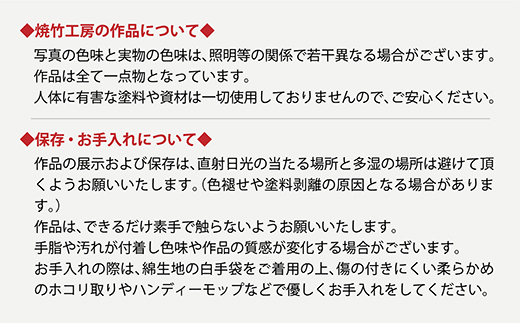 ◆焼竹工房の作品について◆

写真の色味と実物の色味は、照明等の関係で若干異なる場合がございます。
作品は全て一点物となっています。
人体に有害な塗料や資材は一切使用しておりませんので、ご安心ください。

◆保存・お手入れについて◆

作品の展示および保存は、直射日光の当たる場所と多湿の場所は避けて頂くようお願いいたします。（色褪せや塗料剥離の原因となる場合があります。）
作品は、できるだけ素手で触らないようお願いいたします。
手脂や汚れが付着し色味や作品の質感が変化する場合がございます。
お手入れの際は、綿生地の白手袋をご着用の上、傷の付きにくい柔らかめのホコリ取りやハンディーモップなどで優しくお手入れをしてください。